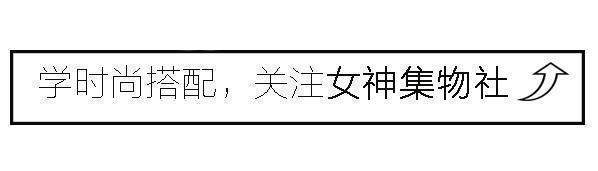 学时尚搭配，关注女神集物社